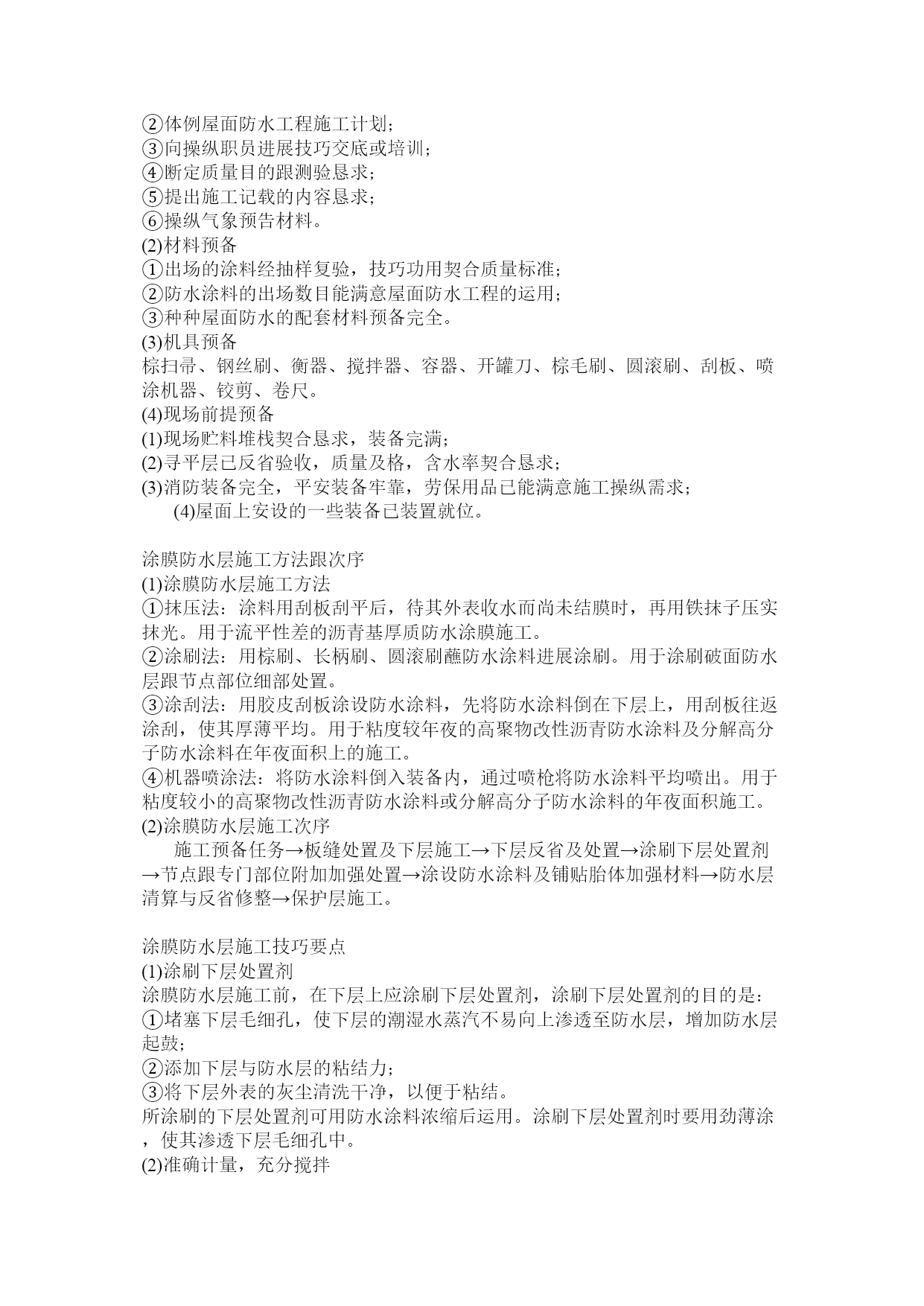 ②体例屋面防水工程施工计划；
③向操纵职员进展技巧交底或培训；
④断定质量目的跟测验恳求；
⑤提出施工记载的内容恳求；
⑥操纵气象预告材料。
(2)材料预备
①出场的涂料经抽样复验，技巧功用契合质量标准；
②防水涂料的出场数目能满意屋面防水工程的运用；
③种种屋面防水的配套材料预备完全。
(3)机具预备
棕扫帚、钢丝刷、衡器、搅拌器、容器、开罐刀、棕毛刷、圆滚刷、刮板、喷涂机器、铰剪、卷尺。
(4)现场前提预备
(1)现场贮料堆栈契合恳求，装备完满；
(2)寻平层已反省验收，质量及格，含水率契合恳求；
(3)消防装备完全，平安装备牢靠，劳保用品已能满意施工操纵需求；
(4)屋面上安设的一些装备已装置就位。

涂膜防水层施工方法跟次序
(1)涂膜防水层施工方法
①抹压法：涂料用刮板刮平后，待其外表收水而尚未结膜时，再用铁抹子压实抹光。用于流平性差的沥青基厚质防水涂膜施工。
②涂刷法：用棕刷、长柄刷、圆滚刷蘸防水涂料进展涂刷。用于涂刷破面防水层跟节点部位细部处置。
③涂刮法：用胶皮刮板涂设防水涂料，先将防水涂料倒在下层上，用刮板往返涂刮，使其厚薄平均。用于粘度较年夜的高聚物改性沥青防水涂料及分解高分子防水涂料在年夜面积上的施工。
④机器喷涂法：将防水涂料倒入装备内，通过喷枪将防水涂料平均喷出。用于粘度较小的高聚物改性沥青防水涂料或分解高分子防水涂料的年夜面积施工。
(2)涂膜防水层施工次序
施工预备任务→板缝处置及下层施工→下层反省及处置→涂刷下层处置剂→节点跟专门部位附加加强处置→涂设防水涂料及铺贴胎体加强材料→防水层清算与反省修整→保护层施工。

涂膜防水层施工技巧要点
(1)涂刷下层处置剂
涂膜防水层施工前，在下层上应涂刷下层处置剂，涂刷下层处置剂的目的是：
①堵塞下层毛细孔，使下层的潮湿水蒸汽不易向上渗透至防水层，增加防水层起鼓；
②添加下层与防水层的粘结力；
③将下层外表的灰尘清洗干净，以便于粘结。
所涂刷的下层处置剂可用防水涂料浓缩后运用。涂刷下层处置剂时要用劲薄涂，使其渗透下层毛细孔中。
(2)准确计量，充分搅拌